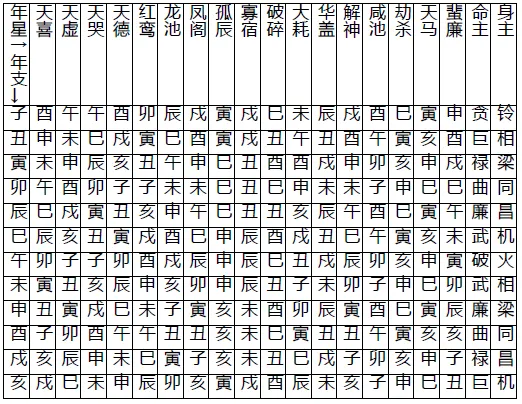 | 年星→年支↓ | 天喜 | 天虚 | 天哭 | 天德 | 红鸾 | 龙池 | 凤阁 | 孤辰 | 寡宿 | 破碎 | 大耗 | 华盖 | 解神 | 咸池 | 劫杀 | 天马 | 蜚廉 | 命主 | 身主 |
|---|---|---|---|---|---|---|---|---|---|---|---|---|---|---|---|---|---|---|---|
| 子 | 酉 | 午 | 午 | 酉 | 卯 | 辰 | 戌 | 寅 | 戌 | 巳 | 未 | 辰 | 戌 | 酉 | 巳 | 寅 | 申 | 贪 | 铃 |
| 丑 | 申 | 未 | 巳 | 戌 | 寅 | 巳 | 酉 | 寅 | 戌 | 丑 | 午 | 丑 | 酉 | 午 | 寅 | 亥 | 酉 | 巨 | 相 |
| 寅 | 未 | 申 | 辰 | 亥 | 丑 | 午 | 申 | 巳 | 丑 | 酉 | 酉 | 戌 | 申 | 卯 | 亥 | 申 | 戌 | 禄 | 梁 |
| 卯 | 午 | 酉 | 卯 | 子 | 子 | 未 | 未 | 巳 | 丑 | 巳 | 申 | 未 | 未 | 子 | 申 | 巳 | 巳 | 曲 | 同 |
| 辰 | 巳 | 戌 | 寅 | 丑 | 亥 | 申 | 午 | 巳 | 丑 | 丑 | 亥 | 辰 | 午 | 酉 | 巳 | 寅 | 午 | 廉 | 昌 |
| 巳 | 辰 | 亥 | 丑 | 寅 | 戌 | 酉 | 巳 | 申 | 辰 | 酉 | 戌 | 丑 | 巳 | 午 | 寅 | 亥 | 未 | 武 | 机 |
| 午 | 卯 | 子 | 子 | 卯 | 酉 | 戌 | 辰 | 申 | 辰 | 巳 | 丑 | 戌 | 辰 | 卯 | 亥 | 申 | 寅 | 破 | 火 |
| 未 | 寅 | 丑 | 亥 | 辰 | 申 | 亥 | 卯 | 申 | 辰 | 丑 | 子 | 未 | 卯 | 子 | 申 | 巳 | 卯 | 武 | 相 |
| 申 | 丑 | 寅 | 戌 | 巳 | 未 | 子 | 寅 | 亥 | 未 | 酉 | 卯 | 辰 | 寅 | 酉 | 巳 | 寅 | 辰 | 廉 | 梁 |
| 酉 | 子 | 卯 | 酉 | 午 | 午 | 丑 | 丑 | 亥 | 未 | 巳 | 寅 | 丑 | 丑 | 午 | 寅 | 亥 | 亥 | 曲 | 同 |
| 戌 | 亥 | 辰 | 申 | 未 | 巳 | 寅 | 子 | 亥 | 未 | 丑 | 巳 | 戌 | 子 | 卯 | 亥 | 申 | 子 | 禄 | 昌 |
| 亥 | 戌 | 巳 | 未 | 申 | 辰 | 卯 | 亥 | 寅 | 戌 | 酉 | 辰 | 未 | 亥 | 子 | 申 | 巳 | 丑 | 巨 | 机 |